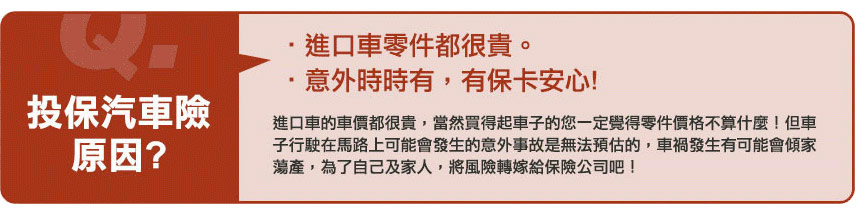 Q.
投保汽車險原因?

・進口車零件都很貴。
・意外時時有，有保卡安心!

進口車的車價都很貴，當然買得起車子的您一定覺得零件價格不算什麼！但車子行駛在馬路上可能會發生的意外事故是無法預估的，車禍發生有可能會傾家蕩產，為了自己及家人，將風險轉嫁給保險公司吧！